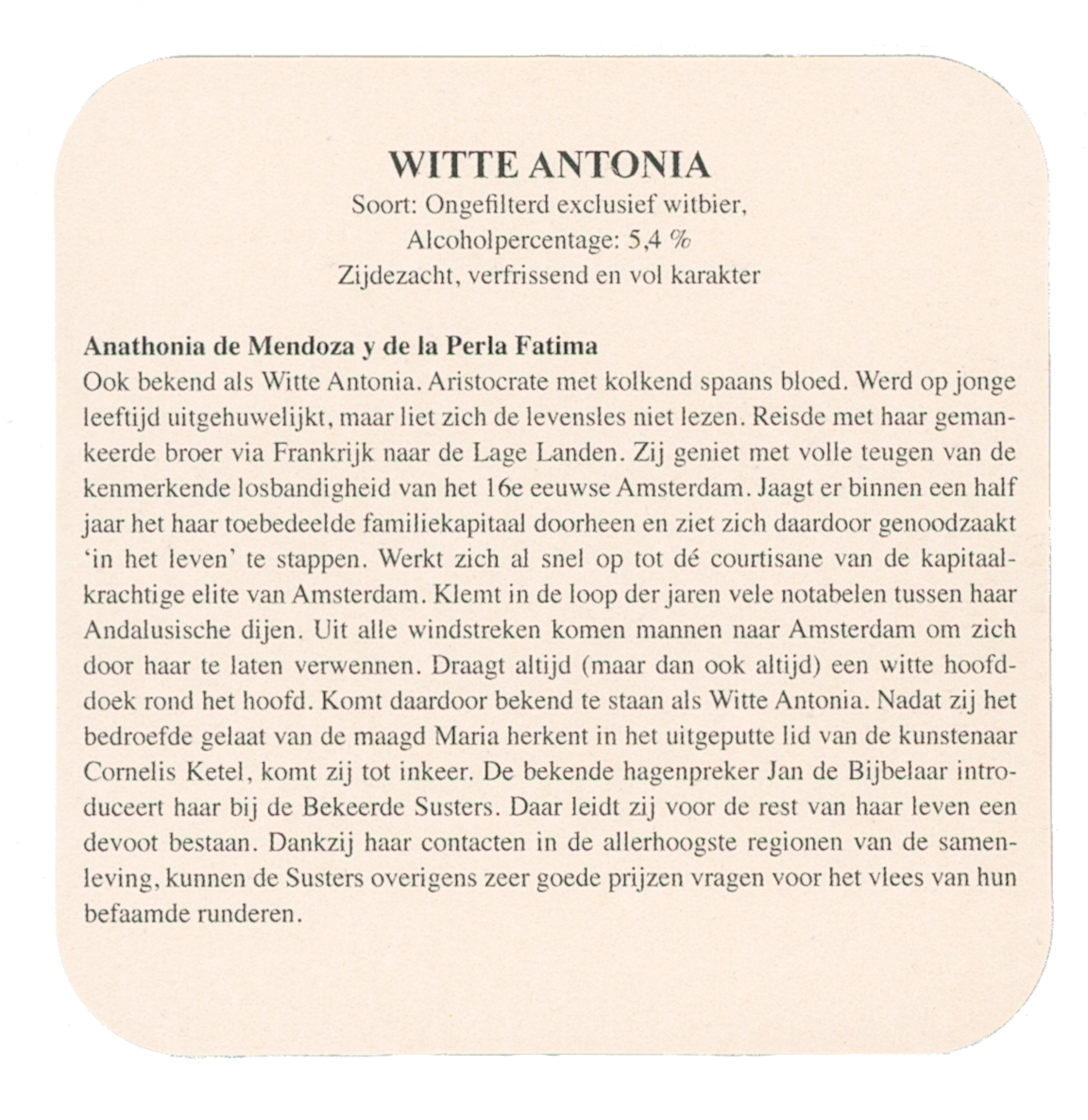 WITTE ANTONIA
Soort: Ongefilterd exclusief witbier,
Alcoholpercentage: 5,4 %
Zijdezacht, verfrissend en vol karakter

Anathonia de Mendoza y de la Perla Fatima
Ook bekend als Witte Antonia. Aristocrate met kolkend spaans bloed. Werd op jonge leeftijd uitgehuwelijkt, maar liet zich de levensles niet lezen. Reisde met haar gemankeerde broer via Frankrijk naar de Lage Landen. Zij geniet met volle teugen van de kenmerkende losbandigheid van het 16e eeuwse Amsterdam. Jaagt er binnen een half jaar het haar toebedeelde familiekapitaal doorheen en ziet zich daardoor genoodzaakt 'in het leven' te stappen. Werkt zich al snel op tot dé courtisane van de kapitaalkrachtige elite van Amsterdam. Klemt in de loop der jaren vele notabelen tussen haar Andalusische dijen. Uit alle windstreken komen mannen naar Amsterdam om zich door haar te laten verwennen. Draagt altijd (maar dan ook altijd) een witte hoofddoek rond het hoofd. Komt daardoor bekend te staan als Witte Antonia. Nadat zij het bedroefde gelaat van de maagd Maria herkent in het uitgeputte lid van de kunstenaar Cornelis Ketel, komt zij tot inkeer. De bekende hagenpreker Jan de Bijbelaar introduceert haar bij de Bekeerde Susters. Daar leidt zij voor de rest van haar leven een devoot bestaan. Dankzij haar contacten in de allerhoogste regionen van de samenleving, kunnen de Susters overigens zeer goede prijzen vragen voor het vlees van hun befaamde runderen.